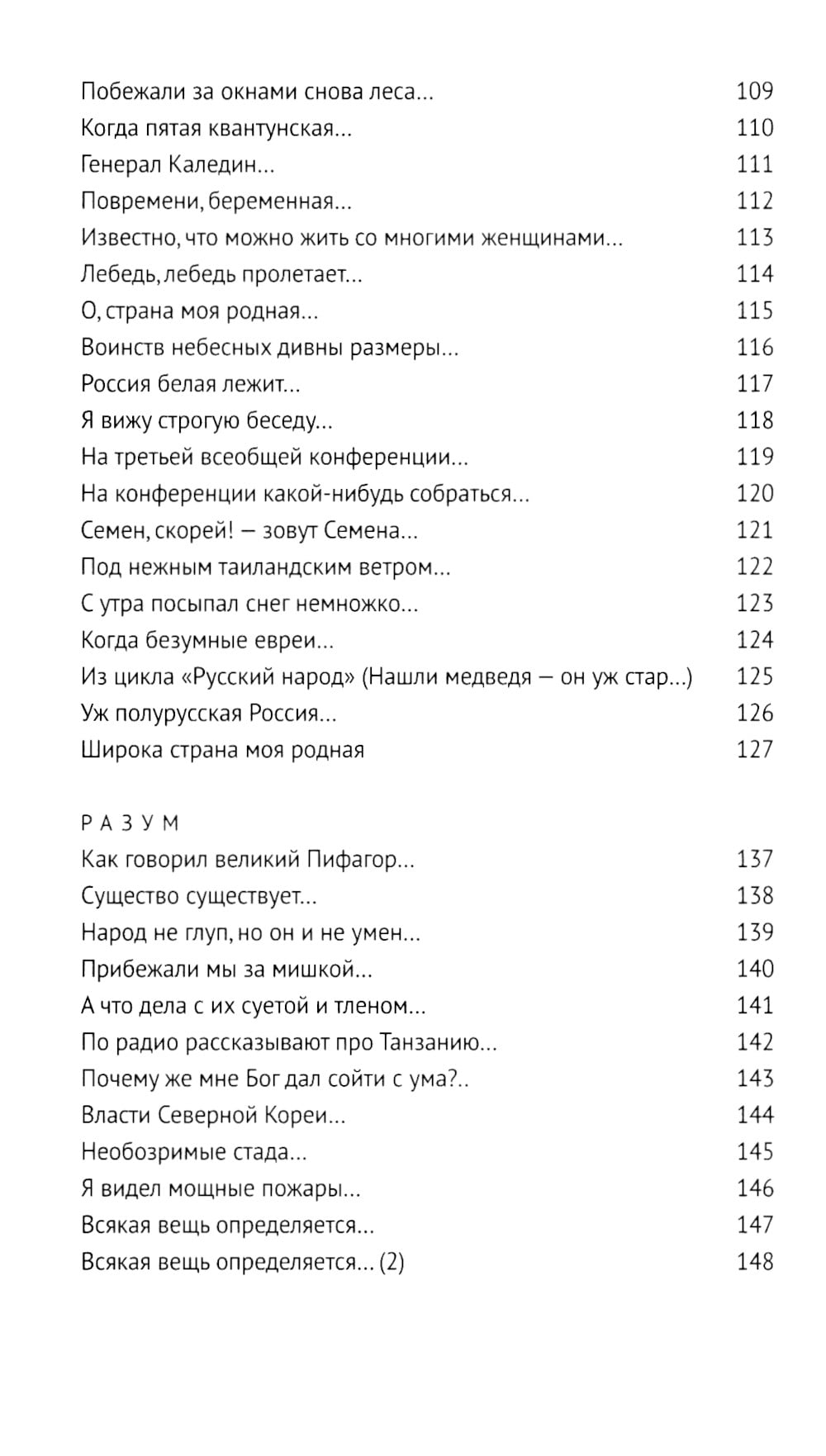 Побежали за окнами снова леса... 109
Когда пятая квантунская... 110
Генерал Каледин... 111
Повремени, беременная... 112
Известно, что можно жить со многими женщинами... 113
Лебедь, лебедь пролетает... 114
О, страна моя родная... 115
Воинств небесных дивны размеры... 116
Россия белая лежит... 117
Я вижу строгую беседу... 118
На третьей всеобщей конференции... 119
На конференции какой-нибудь собраться... 120
Семен, скорей! — зовут Семена... 121
Под нежным таиландским ветром... 122
С утра посыпал снег немножко... 123
Когда безумные евреи... 124
Из цикла «Русский народ» (Нашли медведя — он уж стар...) 125
Уж полурусская Россия... 126
Широка страна моя родная 127

РАЗУМ
Как говорил великий Пифагор... 137
Существо существует... 138
Народ не глуп, но он и не умен... 139
Прибежали мы за мишкой... 140
А что дела с их суетой и тленом... 141
По радио рассказывают про Танзанию... 142
Почему же мне Бог дал сойти с ума?.. 143
Власти Северной Кореи... 144
Необозримые стада... 145
Я видел мощные пожары... 146
Всякая вещь определяется... 147
Всякая вещь определяется... (2) 148